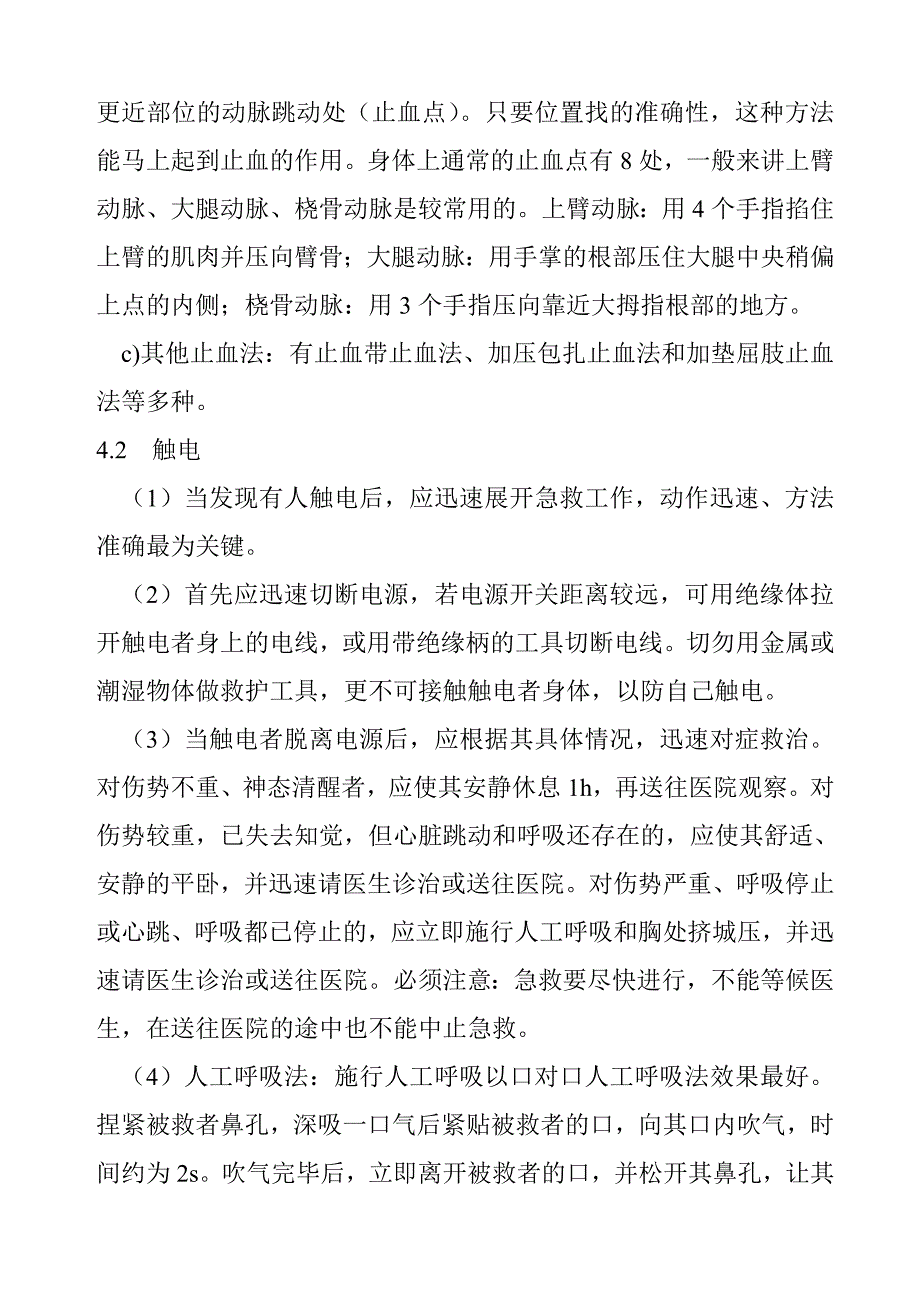 更近部位的动脉跳动处（止血点）。只要位置找的准确性，这种方法能马上起到止血的作用。身体上通常的止血点有 8 处，一般来讲上臂动脉、大腿动脉、桡骨动脉是较常用的。上臂动脉：用 4 个手指掐住上臂的肌肉并压向臂骨；大腿动脉：用手掌的根部压住大腿中央稍偏上点的内侧；桡骨动脉：用 3 个手指压向靠近大拇指根部的地方。

c)其他止血法：有止血带止血法、加压包扎止血法和加垫屈肢止血法等多种。

4.2　触电

（1）当发现有人触电后，应迅速展开急救工作，动作迅速、方法准确最为关键。

（2）首先应迅速切断电源，若电源开关距离较远，可用绝缘体拉开触电者身上的电线，或用带绝缘柄的工具切断电线。切勿用金属或潮湿物体做救护工具，更不可接触触电者身体，以防自己触电。

（3）当触电者脱离电源后，应根据其具体情况，迅速对症救治。对伤势不重、神态清醒者，应使其安静休息 1h，再送往医院观察。对伤势较重，已失去知觉，但心脏跳动和呼吸还存在的，应使其舒适、安静的平卧，并迅速请医生诊治或送往医院。对伤势严重、呼吸停止或心跳、呼吸都已停止的，应立即施行人工呼吸和胸处挤城压，并迅速请医生诊治或送往医院。必须注意：急救要尽快进行，不能等候医生，在送往医院的途中也不能中止急救。

（4）人工呼吸法：施行人工呼吸以口对口人工呼吸法效果最好。捏紧被救者鼻孔，深吸一口气后紧贴被救者的口，向其口内吹气，时间约为 2s。吹气完毕后，立即离开被救者的口，并松开其鼻孔，让其